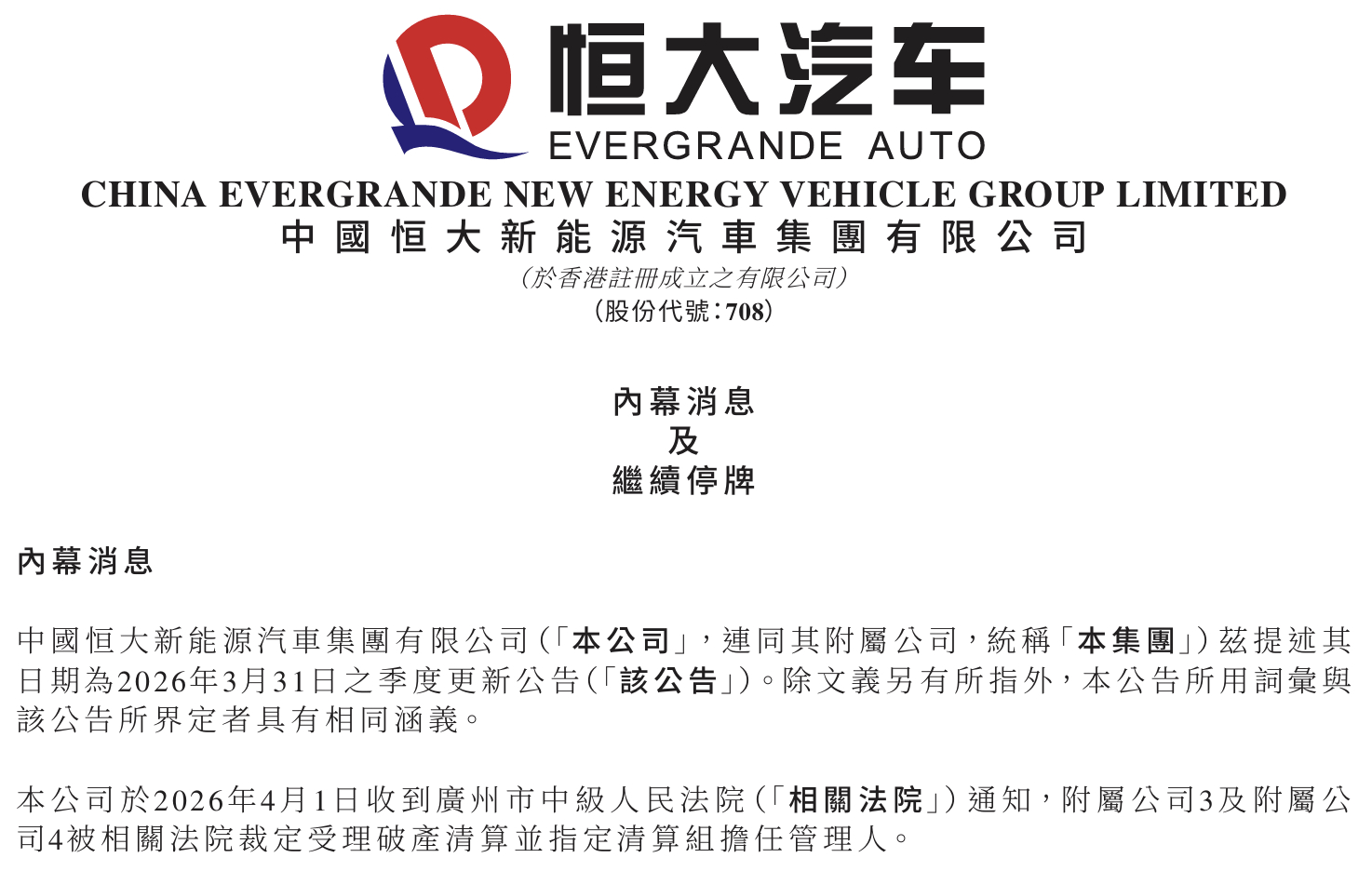 恒大汽车
EVERGRANDE AUTO
CHINA EVERGRANDE NEW ENERGY VEHICLE GROUP LIMITED
中國恒大新能源汽車集團有限公司
(於香港註冊成立之有限公司)
(股份代號:708)

內幕消息
及
繼續停牌

內幕消息

中國恒大新能源汽車集團有限公司(「本公司」,連同其附屬公司,統稱「本集團」)茲提述其日期為2026年3月31日之季度更新公告(「該公告」)。除文義另有所指外,本公告所用詞彙與該公告所界定者具有相同涵義。

本公司於2026年4月1日收到廣州市中級人民法院(「相關法院」)通知,附屬公司3及附屬公司4被相關法院裁定受理破產清算並指定清算組擔任管理人。